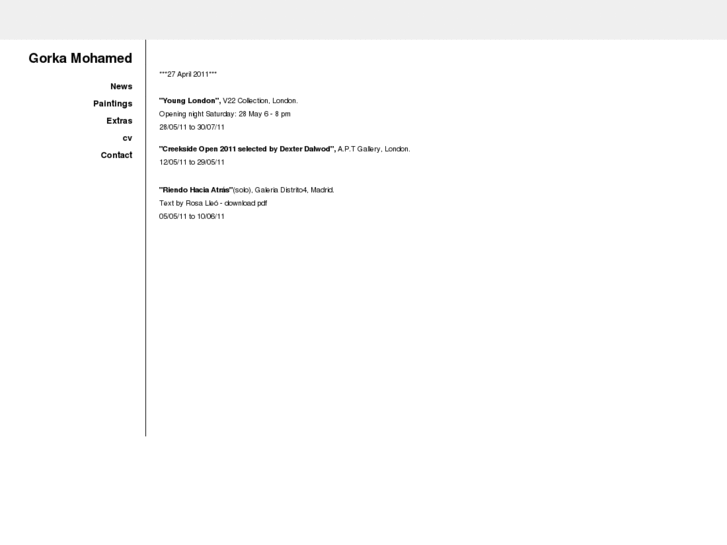 Gorka Mohamed

News
Paintings
Extras
cv
Contact

***27 April 2011***

"Young London", V22 Collection, London.
Opening night Saturday: 28 May 6 - 8 pm
28/05/11 to 30/07/11

"Creekside Open 2011 selected by Dexter Dalwod", A.P.T Gallery, London.
12/05/11 to 29/05/11

"Riendo Hacia Atrás"(solo), Galeria Distrito4, Madrid.
Text by Rosa Lleó - download pdf
05/05/11 to 10/06/11